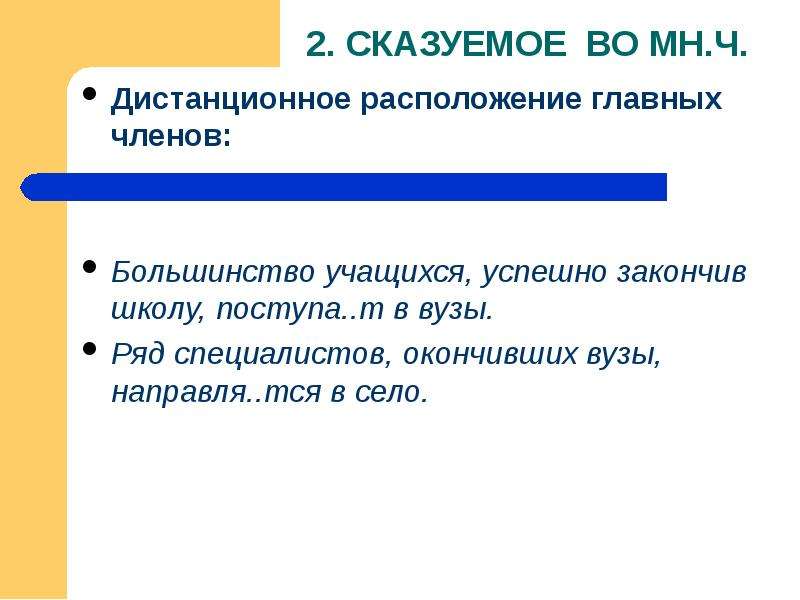 2. СКАЗУЕМОЕ ВО МН.Ч.

• Дистанционное расположение главных членов:

• Большинство учащихся, успешно закончив школу, поступа..т в вузы.

• Ряд специалистов, окончивших вузы, направля..тся в село.